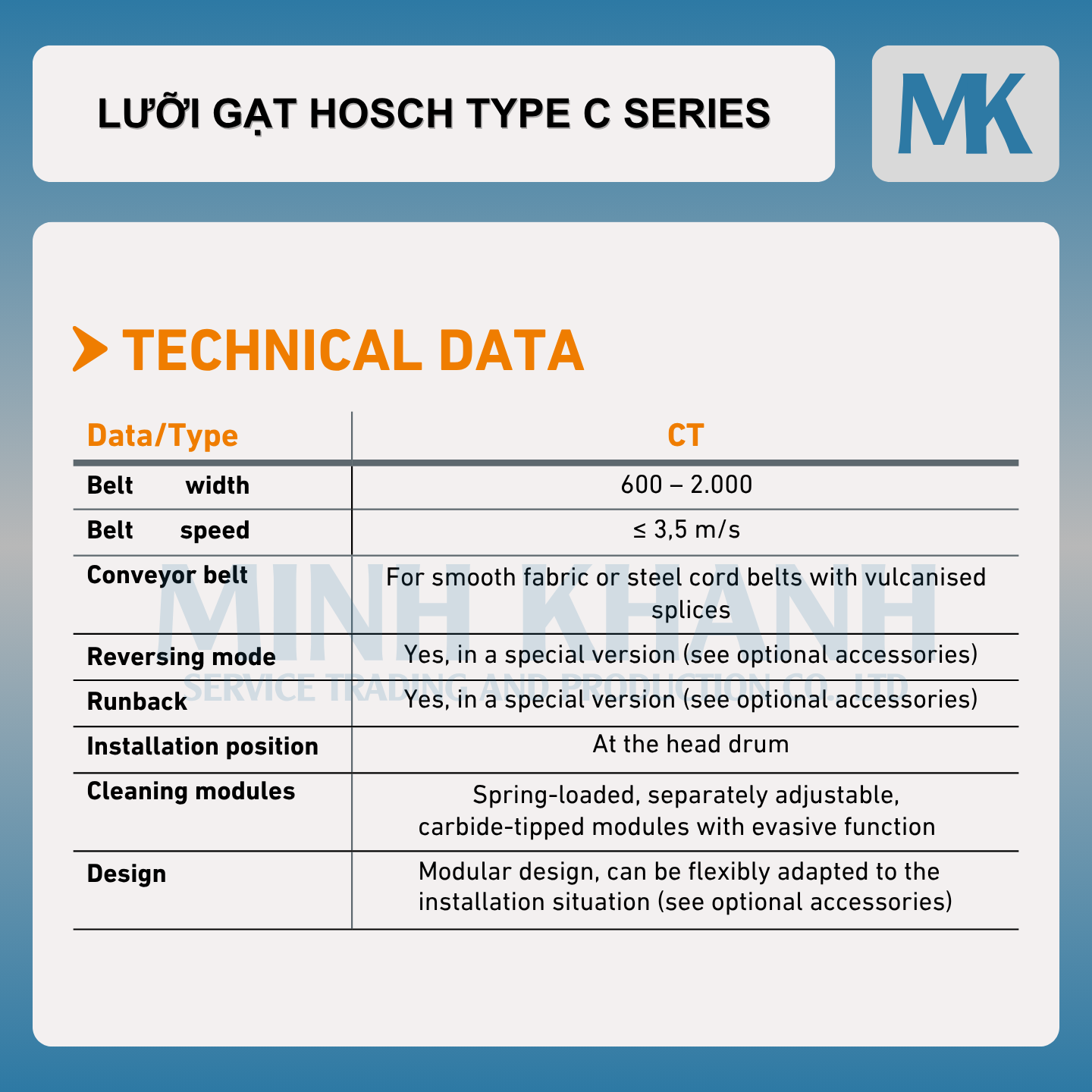 LƯỠI GẠT HOSCH TYPE C SERIES

MK

TECHNICAL DATA

| Data/Type | CT |
|---|---|
| Belt width | 600 – 2.000 |
| Belt speed | ≤ 3,5 m/s |
| Conveyor belt | For smooth fabric or steel cord belts with vulcanised splices |
| Reversing mode | Yes, in a special version (see optional accessories) |
| Runback | Yes, in a special version (see optional accessories) |
| Installation position | At the head drum |
| Cleaning modules | Spring-loaded, separately adjustable, carbide-tipped modules with evasive function |
| Design | Modular design, can be flexibly adapted to the installation situation (see optional accessories) |

MINH KHANH
SERVICE TRADING AND PRODUCTION CO., LTD